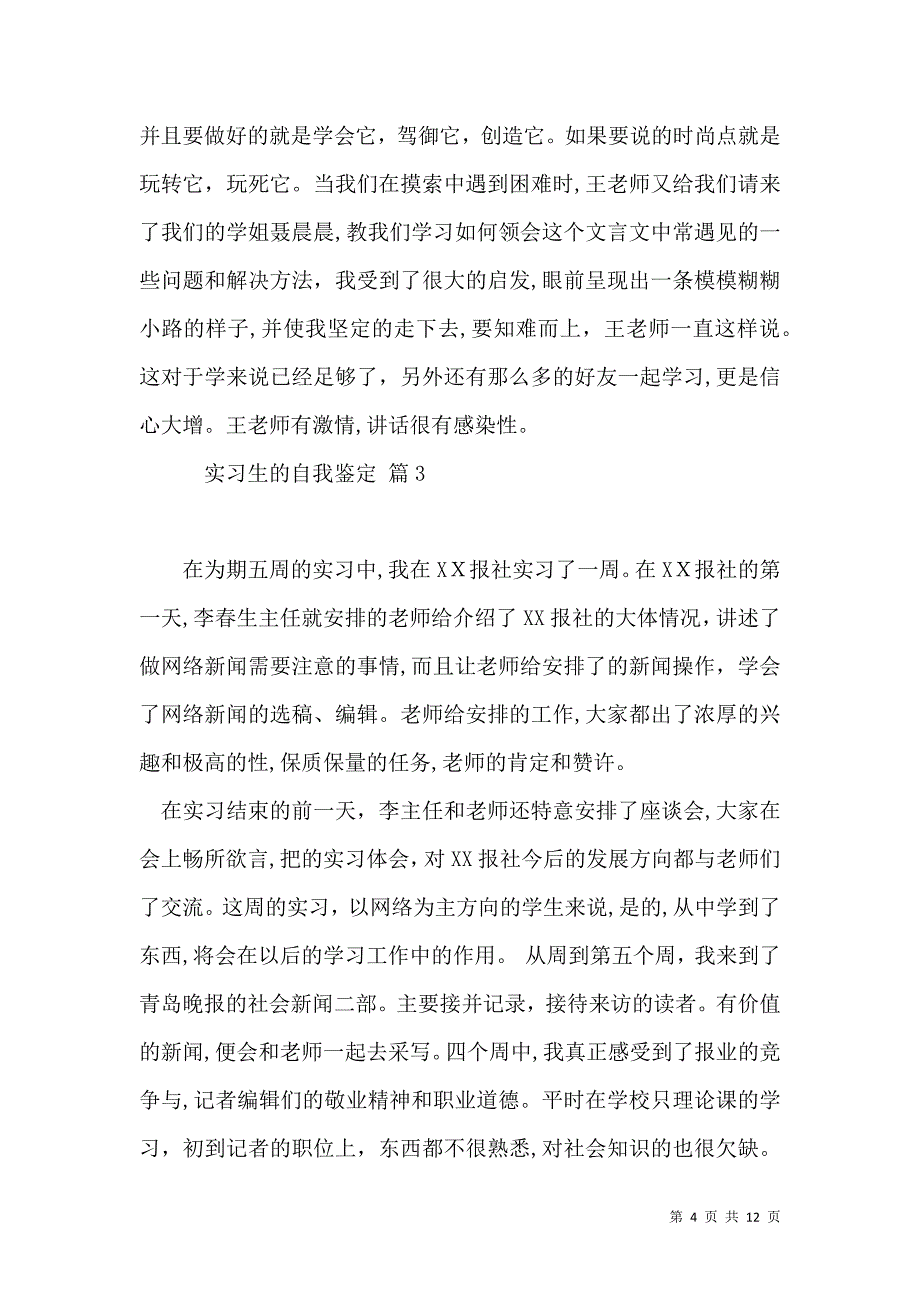 并且要做好的就是学会它，驾御它，创造它。如果要说的时尚点就是玩转它，玩死它。当我们在摸索中遇到困难时，王老师又给我们请来了我们的学姐聂晨晨，教我们学习如何领会这个文言文中常遇见的一些问题和解决方法，我受到了很大的启发，眼前呈现出一条模模糊糊小路的样子，并使我坚定的走下去，要知难而上，王老师一直这样说。这对于学来说已经足够了，另外还有那么多的好友一起学习，更是信心大增。王老师有激情，讲话很有感染性。

实习生的自我鉴定 篇3

在为期五周的实习中，我在XX报社实习了一周。在XX报社的第一天，李春生主任就安排的老师给介绍了XX报社的大体情况，讲述了做网络新闻需要注意的事情，而且让老师给安排了的新闻操作，学会了网络新闻的选稿、编辑。老师给安排的工作，大家都出了浓厚的兴趣和极高的性，保质保量的任务，老师的肯定和赞许。

在实习结束的前一天，李主任和老师还特意安排了座谈会，大家在会上畅所欲言，把的实习体会，对XX报社今后的发展方向都与老师们了交流。这周的实习，以网络为主方向的学生来说，是的，从中学到了东西，将会在以后的学习工作中的作用。 从周到第五个周，我来到了青岛晚报的社会新闻二部。主要接并记录，接待来访的读者。有价值的新闻，便会和老师一起去采写。四个周中，我真正感受到了报业的竞争与，记者编辑们的敬业精神和职业道德。平时在学校只理论课的学习，初到记者的职位上，东西都不很熟悉，对社会知识的也很欠缺。

第 4 页 共 12 页